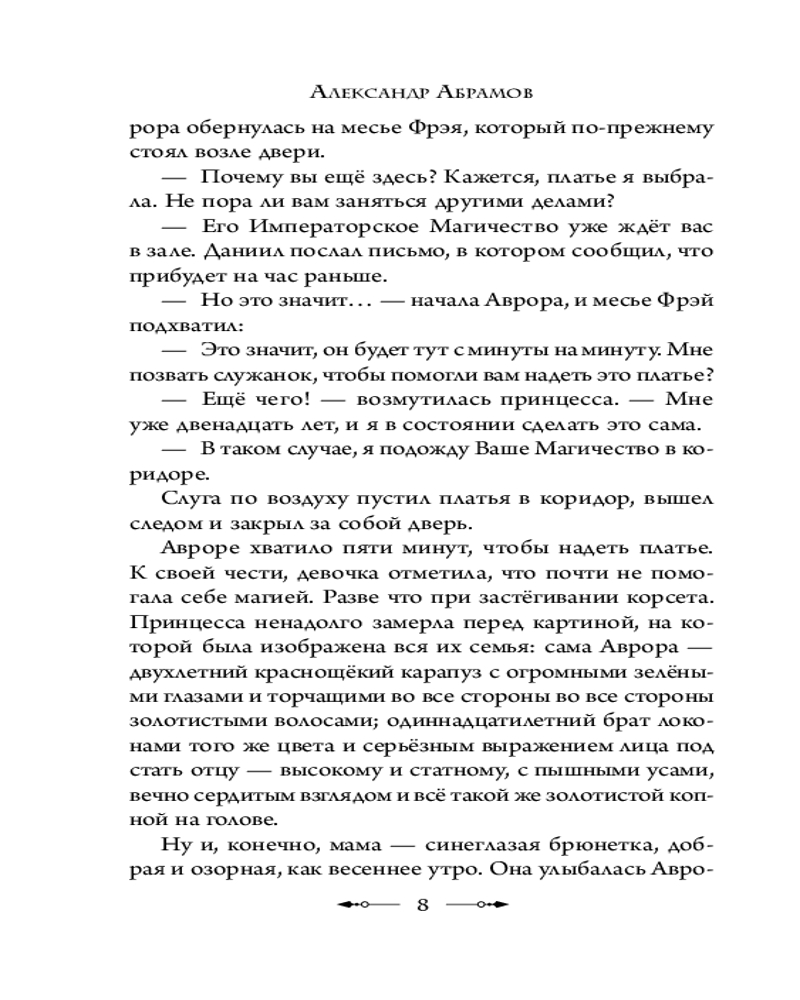 Александр Абрамов

рора обернулась на месье Фрэя, который по-прежнему стоял возле двери.

— Почему вы ещё здесь? Кажется, платье я выбрала. Не пора ли вам заняться другими делами?

— Его Императорское Магичество уже ждёт вас в зале. Даниил послал письмо, в котором сообщил, что прибудет на час раньше.

— Но это значит... — начала Аврора, и месье Фрэй подхватил:

— Это значит, он будет тут с минуты на минуту. Мне позвать служанок, чтобы помогли вам надеть это платье?

— Ещё чего! — возмутилась принцесса. — Мне уже двенадцать лет, и я в состоянии сделать это сама.

— В таком случае, я подожду Ваше Магичество в коридоре.

Слуга по воздуху пустил платья в коридор, вышел следом и закрыл за собой дверь.

Авроре хватило пяти минут, чтобы надеть платье. К своей чести, девочка отметила, что почти не помогала себе магией. Разве что при застёгивании корсета. Принцесса ненадолго замерла перед картиной, на которой была изображена вся их семья: сама Аврора — двухлетний краснощёкий карапуз с огромными зелёными глазами и торчащими во все стороны во все стороны золотистыми волосами; одиннадцатилетний брат локонами того же цвета и серьёзным выражением лица под стать отцу — высокому и статному, с пышными усами, вечно сердитым взглядом и всё такой же золотистой копной на голове.

Ну и, конечно, мама — синеглазая брюнетка, добрая и озорная, как весеннее утро. Она улыбалась Авро-

8